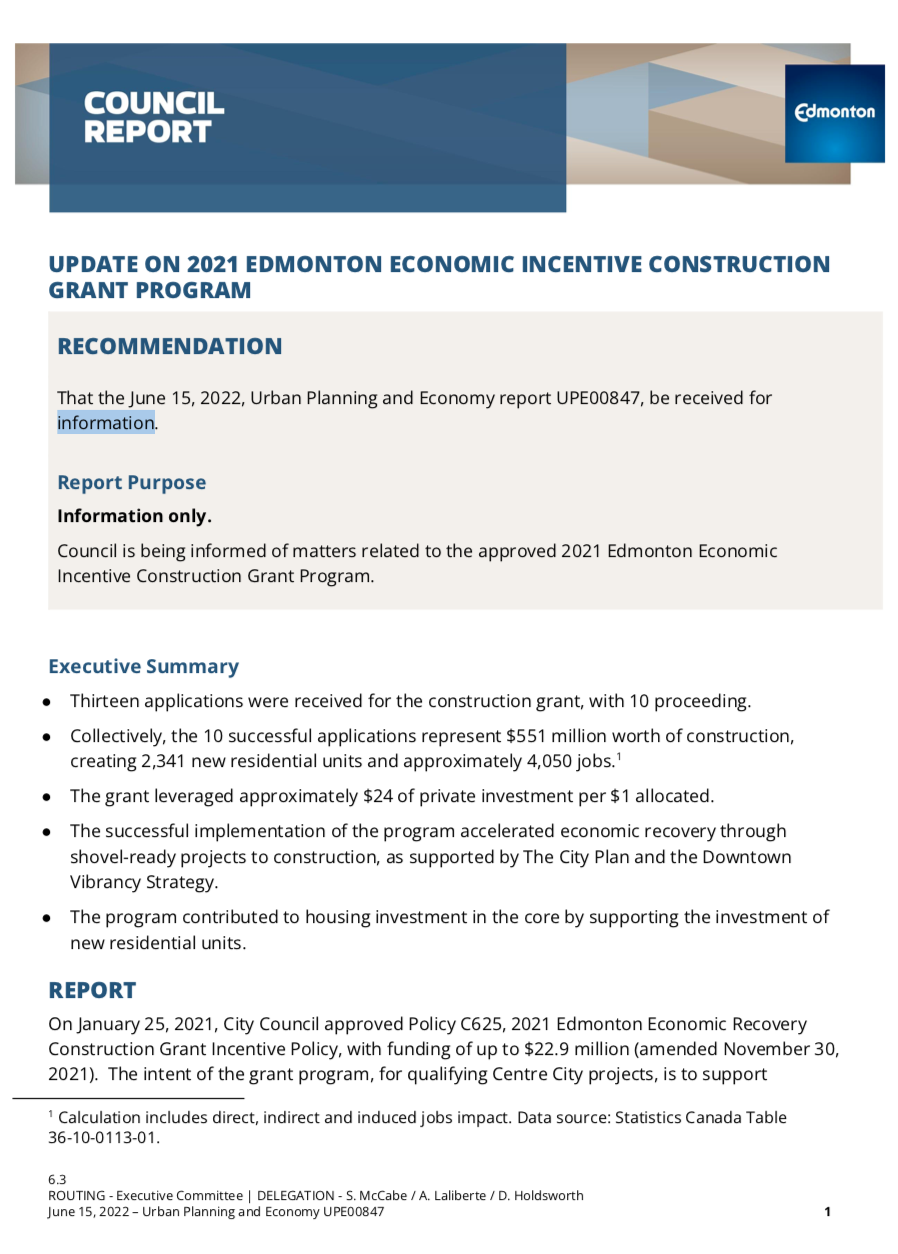 COUNCIL REPORT

Edmonton

UPDATE ON 2021 EDMONTON ECONOMIC INCENTIVE CONSTRUCTION GRANT PROGRAM

RECOMMENDATION

That the June 15, 2022, Urban Planning and Economy report UPE00847, be received for information.

Report Purpose

Information only.

Council is being informed of matters related to the approved 2021 Edmonton Economic Incentive Construction Grant Program.

Executive Summary

• Thirteen applications were received for the construction grant, with 10 proceeding.
• Collectively, the 10 successful applications represent $551 million worth of construction, creating 2,341 new residential units and approximately 4,050 jobs.$^{1}$
• The grant leveraged approximately $24 of private investment per $1 allocated.
• The successful implementation of the program accelerated economic recovery through shovel-ready projects to construction, as supported by The City Plan and the Downtown Vibrancy Strategy.
• The program contributed to housing investment in the core by supporting the investment of new residential units.

REPORT

On January 25, 2021, City Council approved Policy C625, 2021 Edmonton Economic Recovery Construction Grant Incentive Policy, with funding of up to $22.9 million (amended November 30, 2021). The intent of the grant program, for qualifying Centre City projects, is to support

$^{1}$ Calculation includes direct, indirect and induced jobs impact. Data source: Statistics Canada Table 36-10-0113-01.

6.3
ROUTING - Executive Committee | DELEGATION - S. McCabe / A. Laliberte / D. Holdsworth
June 15, 2022 – Urban Planning and Economy UPE00847
1